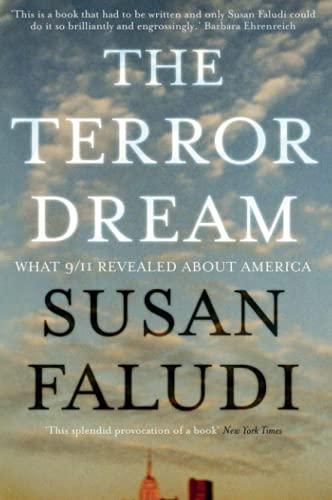 'This is a book that had to be written and only Susan Faludi could do it so brilliantly and engrossingly.' Barbara Ehrenreich

THE TERROR DREAM

WHAT 9/11 REVEALED ABOUT AMERICA

SUSAN FALUDI

'This splendid provocation of a book' New York Times